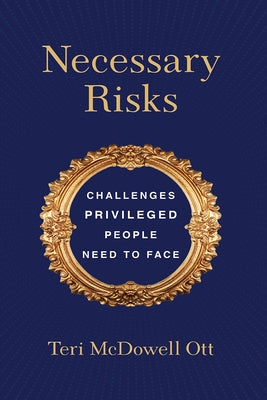 Necessary Risks

CHALLENGES PRIVILEGED PEOPLE NEED TO FACE

Teri McDowell Ott